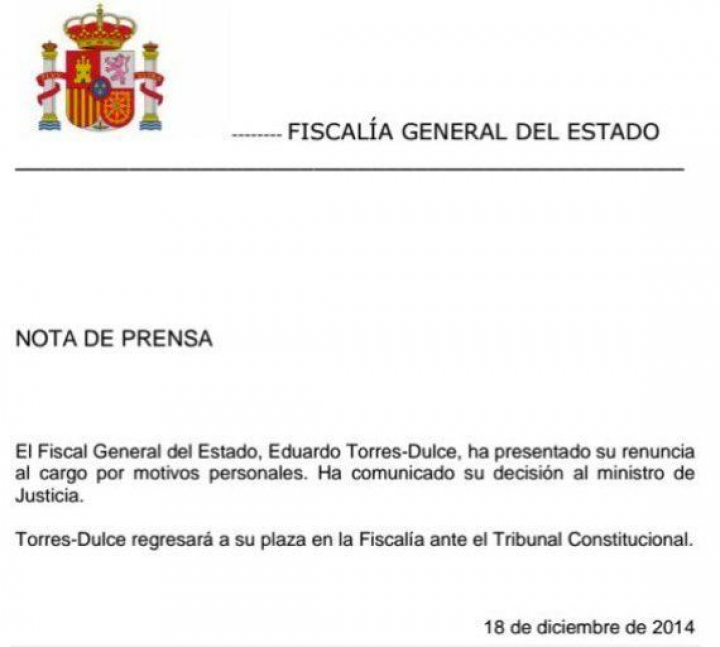 -------- FISCALÍA GENERAL DEL ESTADO

NOTA DE PRENSA

El Fiscal General del Estado, Eduardo Torres-Dulce, ha presentado su renuncia al cargo por motivos personales. Ha comunicado su decisión al ministro de Justicia.

Torres-Dulce regresará a su plaza en la Fiscalía ante el Tribunal Constitucional.

18 de diciembre de 2014